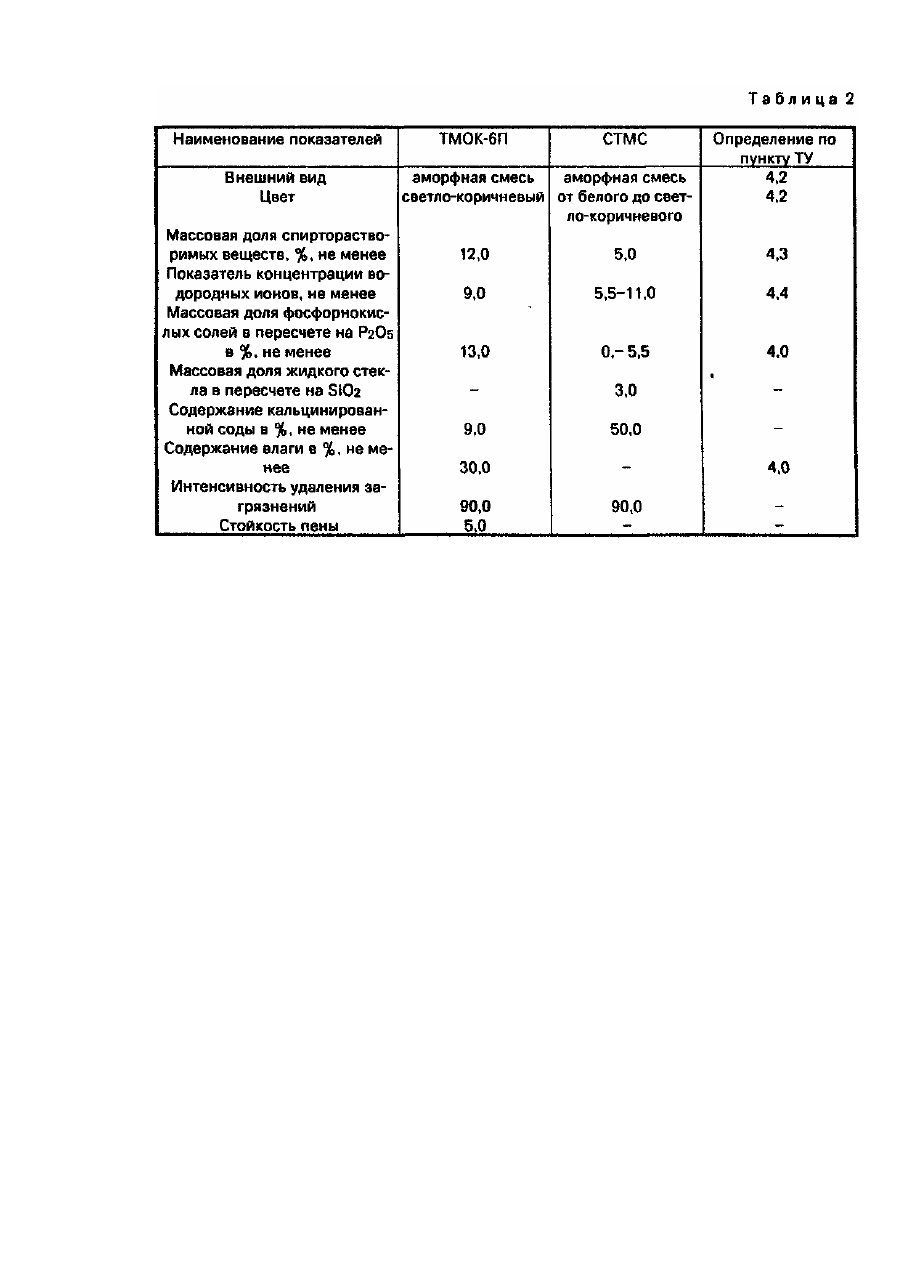 Таблица 2

| Наименование показателей | ТМОК-6П | СТМС | Определение по пункту ТУ |
|---|---|---|---|
| Внешний вид | аморфная смесь | аморфная смесь | 4,2 |
| Цвет | светло-коричневый | от белого до светло-коричневого | 4,2 |
| Массовая доля спирторастворимых веществ, %, не менее | 12,0 | 5,0 | 4,3 |
| Показатель концентрации водородных ионов, не менее | 9,0 | 5,5–11,0 | 4,4 |
| Массовая доля фосфорнокислых солей в пересчете на $P_2O_5$ в %, не менее | 13,0 | 0,– 5,5 | 4,0 |
| Массовая доля жидкого стекла в пересчете на $SiO_2$ | – | 3,0 | – |
| Содержание кальцинированной соды в %, не менее | 9,0 | 50,0 | – |
| Содержание влаги в %, не менее | 30,0 | – | 4,0 |
| Интенсивность удаления загрязнений | 90,0 | 90,0 | – |
| Стойкость пены | 5,0 | – | – |